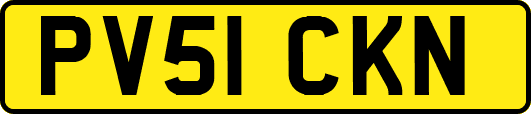 PV51 CKN